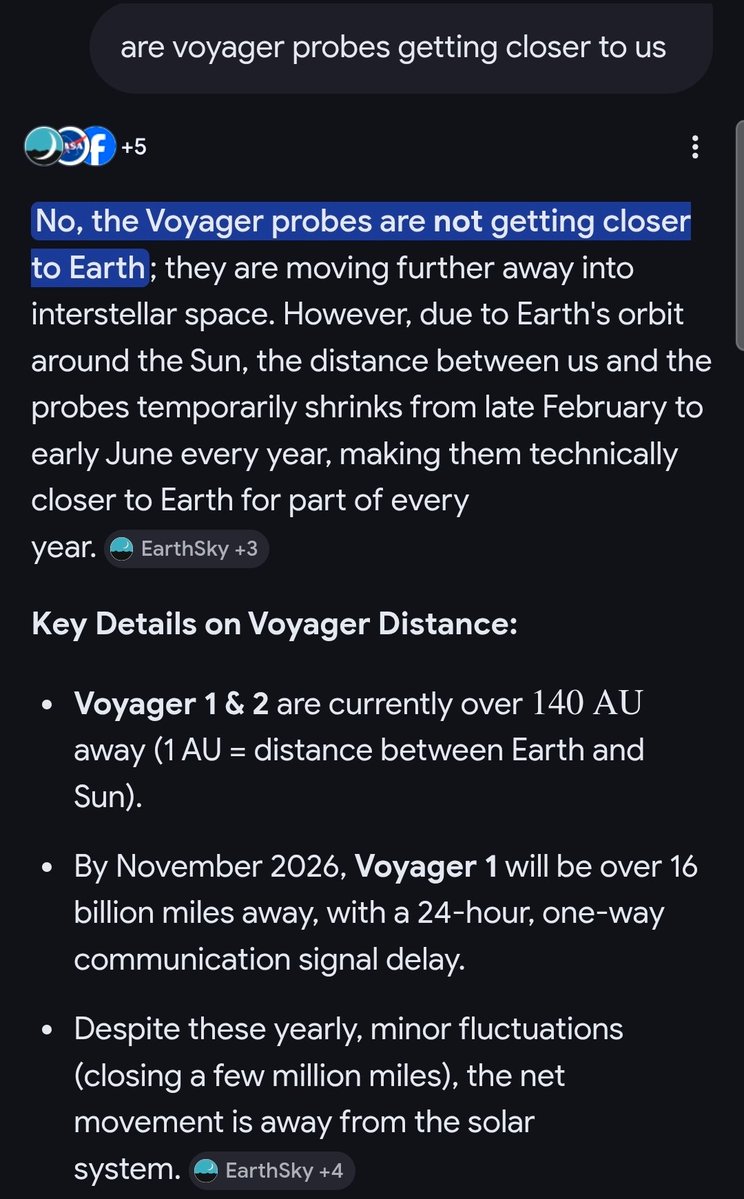 are voyager probes getting closer to us

+5

No, the Voyager probes are not getting closer to Earth; they are moving further away into interstellar space. However, due to Earth's orbit around the Sun, the distance between us and the probes temporarily shrinks from late February to early June every year, making them technically closer to Earth for part of every year. EarthSky +3

Key Details on Voyager Distance:

- Voyager 1 & 2 are currently over $140$ AU away (1 AU = distance between Earth and Sun).
- By November 2026, Voyager 1 will be over 16 billion miles away, with a 24-hour, one-way communication signal delay.
- Despite these yearly, minor fluctuations (closing a few million miles), the net movement is away from the solar system. EarthSky +4